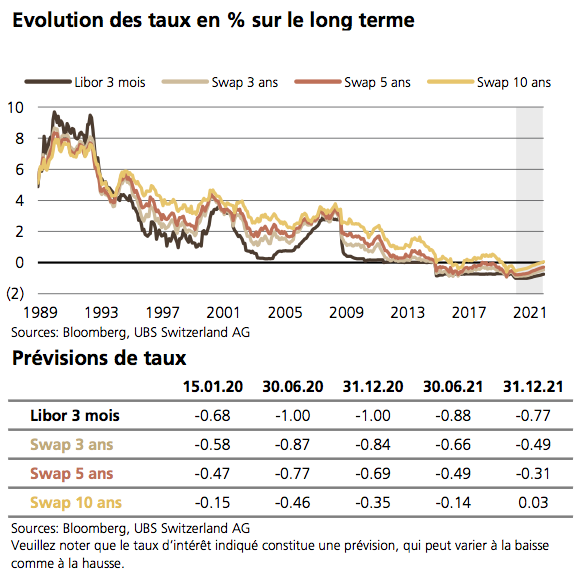 Evolution des taux en % sur le long terme

Libor 3 mois
Swap 3 ans
Swap 5 ans
Swap 10 ans

10
8
6
4
2
0
(2)

1989 1993 1997 2001 2005 2009 2013 2017 2021

Sources: Bloomberg, UBS Switzerland AG

Prévisions de taux

| | 15.01.20 | 30.06.20 | 31.12.20 | 30.06.21 | 31.12.21 |
|---|---|---|---|---|---|
| Libor 3 mois | -0.68 | -1.00 | -1.00 | -0.88 | -0.77 |
| Swap 3 ans | -0.58 | -0.87 | -0.84 | -0.66 | -0.49 |
| Swap 5 ans | -0.47 | -0.77 | -0.69 | -0.49 | -0.31 |
| Swap 10 ans | -0.15 | -0.46 | -0.35 | -0.14 | 0.03 |

Sources: Bloomberg, UBS Switzerland AG
Veuillez noter que le taux d'intérêt indiqué constitue une prévision, qui peut varier à la baisse comme à la hausse.